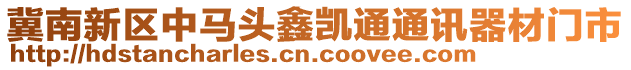 冀南新区中马头鑫凯通通讯器材门市
http://hdstancharles.cn.coovee.com